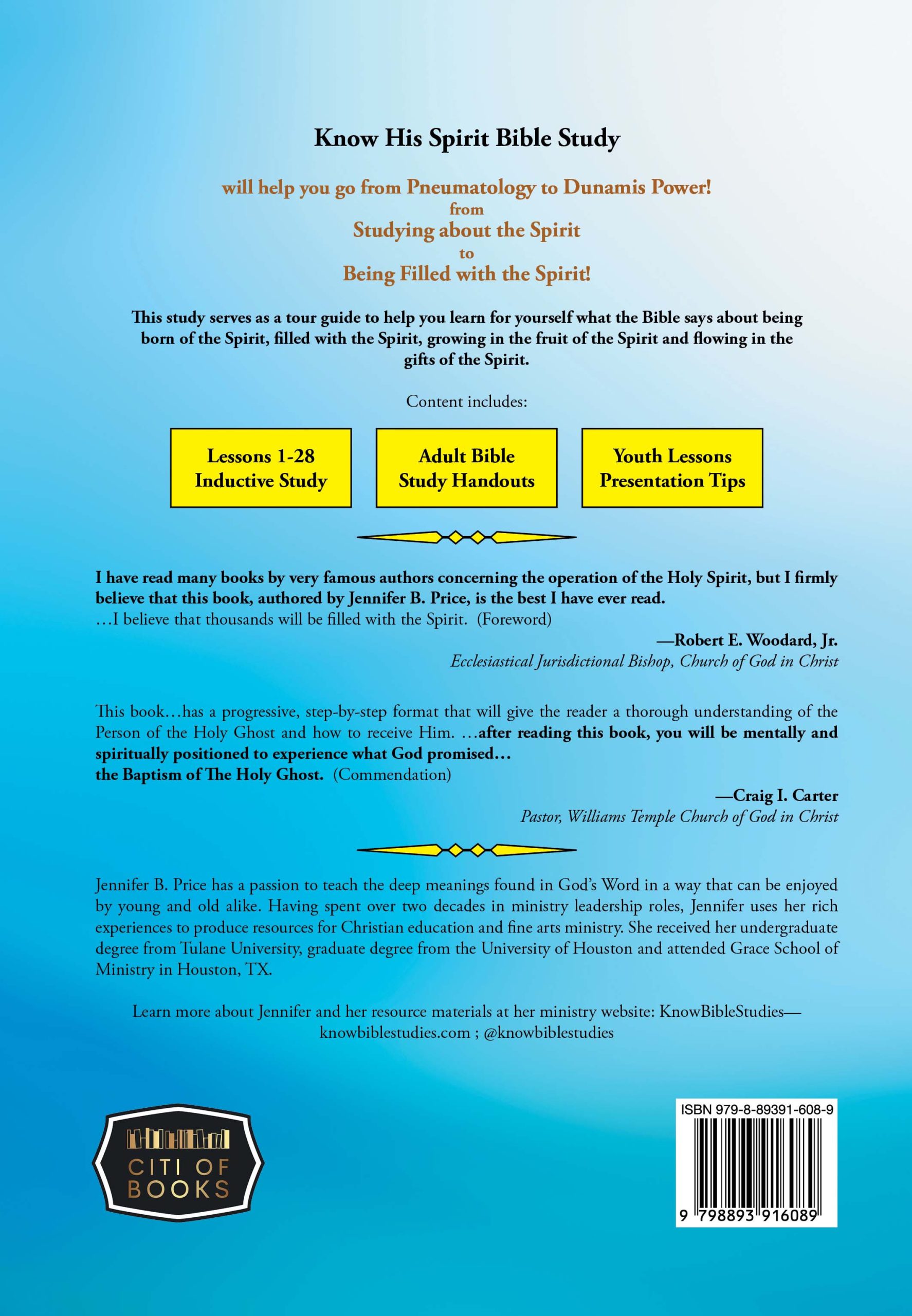 Know His Spirit Bible Study

will help you go from Pneumatology to Dunamis Power!
from
Studying about the Spirit
to
Being Filled with the Spirit!

This study serves as a tour guide to help you learn for yourself what the Bible says about being born of the Spirit, filled with the Spirit, growing in the fruit of the Spirit and flowing in the gifts of the Spirit.

Content includes:

Lessons 1-28
Inductive Study

Adult Bible
Study Handouts

Youth Lessons
Presentation Tips

I have read many books by very famous authors concerning the operation of the Holy Spirit, but I firmly believe that this book, authored by Jennifer B. Price, is the best I have ever read.
…I believe that thousands will be filled with the Spirit. (Foreword)

—Robert E. Woodard, Jr.
Ecclesiastical Jurisdictional Bishop, Church of God in Christ

This book…has a progressive, step-by-step format that will give the reader a thorough understanding of the Person of the Holy Ghost and how to receive Him. …after reading this book, you will be mentally and spiritually positioned to experience what God promised…
the Baptism of The Holy Ghost. (Commendation)

—Craig I. Carter
Pastor, Williams Temple Church of God in Christ

Jennifer B. Price has a passion to teach the deep meanings found in God's Word in a way that can be enjoyed by young and old alike. Having spent over two decades in ministry leadership roles, Jennifer uses her rich experiences to produce resources for Christian education and fine arts ministry. She received her undergraduate degree from Tulane University, graduate degree from the University of Houston and attended Grace School of Ministry in Houston, TX.

Learn more about Jennifer and her resource materials at her ministry website: KnowBibleStudies—knowbiblestudies.com ; @knowbiblestudies

CITI OF BOOKS

ISBN 979-8-89391-608-9

9 798893 916089